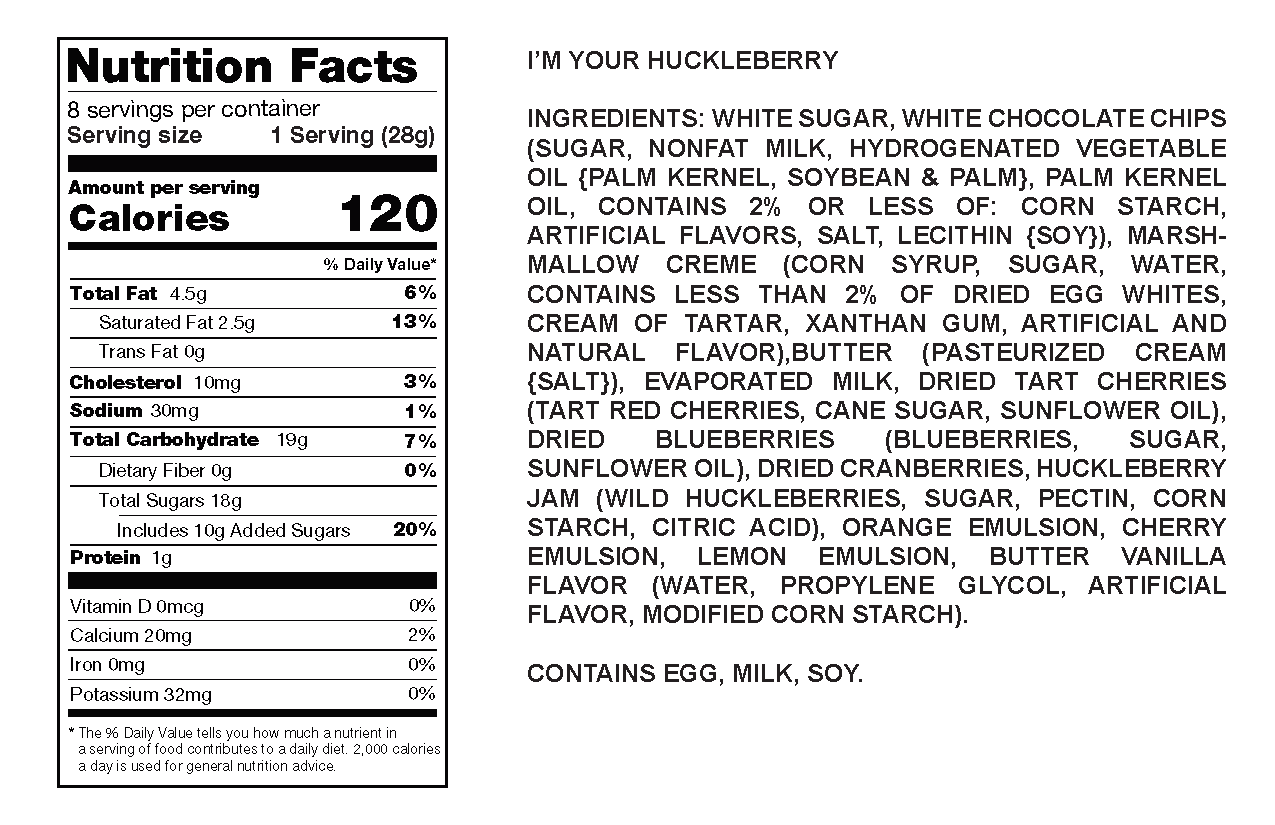 Nutrition Facts
8 servings per container
Serving size 1 Serving (28g)

Amount per serving
Calories 120

% Daily Value*

| | |
|---|---|
| Total Fat 4.5g | 6% |
| Saturated Fat 2.5g | 13% |
| Trans Fat 0g | |
| Cholesterol 10mg | 3% |
| Sodium 30mg | 1% |
| Total Carbohydrate 19g | 7% |
| Dietary Fiber 0g | 0% |
| Total Sugars 18g | |
| Includes 10g Added Sugars | 20% |
| Protein 1g | |
| Vitamin D 0mcg | 0% |
| Calcium 20mg | 2% |
| Iron 0mg | 0% |
| Potassium 32mg | 0% |

* The % Daily Value tells you how much a nutrient in a serving of food contributes to a daily diet. 2,000 calories a day is used for general nutrition advice.

I'M YOUR HUCKLEBERRY

INGREDIENTS: WHITE SUGAR, WHITE CHOCOLATE CHIPS (SUGAR, NONFAT MILK, HYDROGENATED VEGETABLE OIL {PALM KERNEL, SOYBEAN & PALM}, PALM KERNEL OIL, CONTAINS 2% OR LESS OF: CORN STARCH, ARTIFICIAL FLAVORS, SALT, LECITHIN {SOY}), MARSHMALLOW CREME (CORN SYRUP, SUGAR, WATER, CONTAINS LESS THAN 2% OF DRIED EGG WHITES, CREAM OF TARTAR, XANTHAN GUM, ARTIFICIAL AND NATURAL FLAVOR),BUTTER (PASTEURIZED CREAM {SALT}), EVAPORATED MILK, DRIED TART CHERRIES (TART RED CHERRIES, CANE SUGAR, SUNFLOWER OIL), DRIED BLUEBERRIES (BLUEBERRIES, SUGAR, SUNFLOWER OIL), DRIED CRANBERRIES, HUCKLEBERRY JAM (WILD HUCKLEBERRIES, SUGAR, PECTIN, CORN STARCH, CITRIC ACID), ORANGE EMULSION, CHERRY EMULSION, LEMON EMULSION, BUTTER VANILLA FLAVOR (WATER, PROPYLENE GLYCOL, ARTIFICIAL FLAVOR, MODIFIED CORN STARCH).

CONTAINS EGG, MILK, SOY.